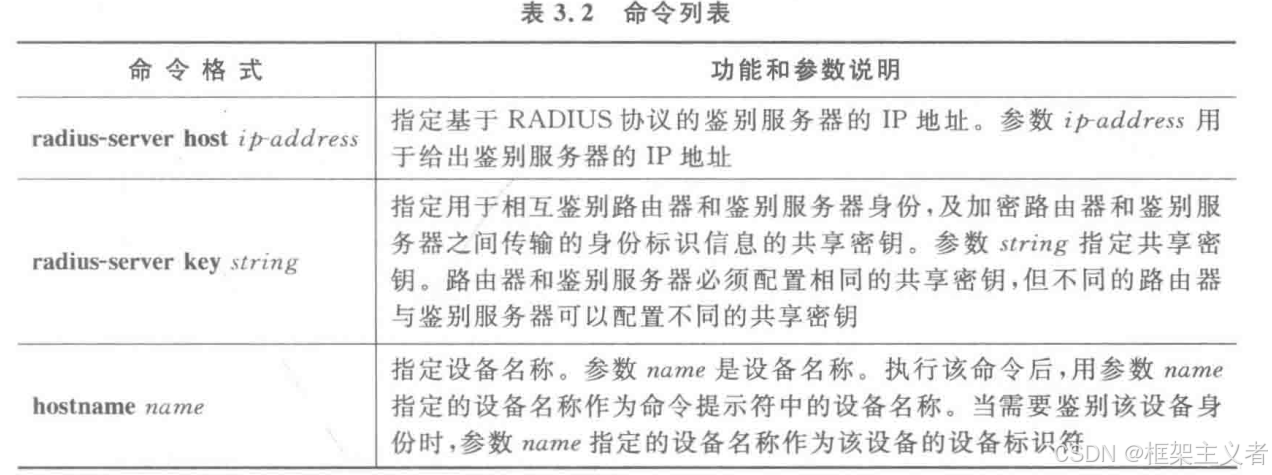 表3.2 命令列表

| 命令格式 | 功能和参数说明 |
|---|---|
| radius-server host ip-address | 指定基于RADIUS协议的鉴别服务器的IP地址。参数ip-address用于给出鉴别服务器的IP地址 |
| radius-server key string | 指定用于相互鉴别路由器和鉴别服务器身份,及加密路由器和鉴别服务器之间传输的身份标识信息的共享密钥。参数string指定共享密钥。路由器和鉴别服务器必须配置相同的共享密钥,但不同的路由器与鉴别服务器可以配置不同的共享密钥 |
| hostname name | 指定设备名称。参数name是设备名称。执行该命令后,用参数name指定的设备名称作为命令提示符中的设备名称。当需要鉴别该设备身份时,参数name指定的设备名称作为该设备的设备标识符 |

CSDN @框架主义者